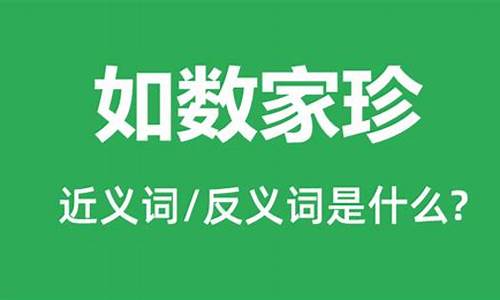 如数家珍

近义词/反义词是什么?